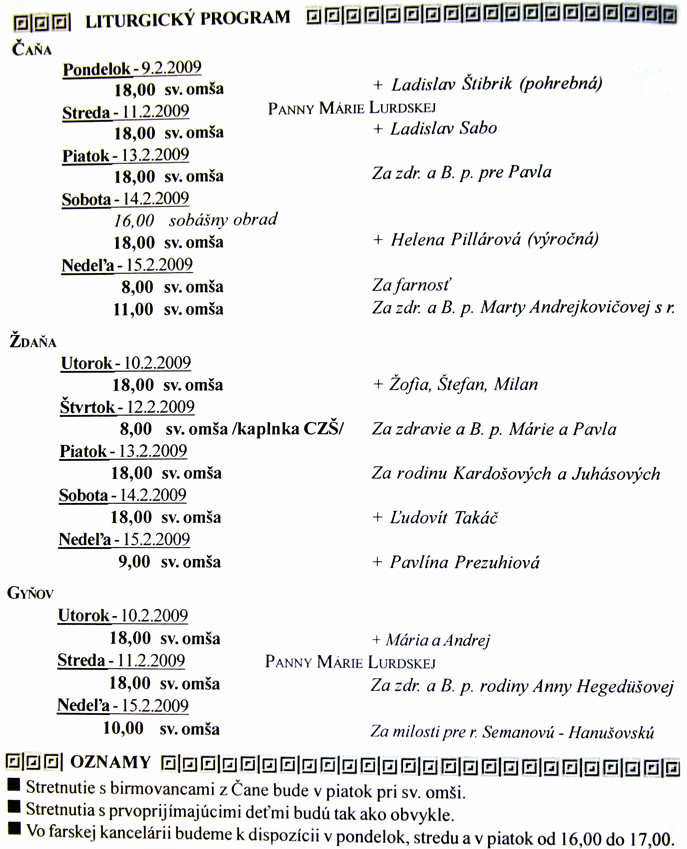 LITURGICKÝ PROGRAM

ČAŇA

Pondelok - 9.2.2009
18,00 sv. omša + Ladislav Štibrik (pohrebná)
Streda - 11.2.2009 PANNY MÁRIE LURDSKEJ
18,00 sv. omša + Ladislav Sabo
Piatok - 13.2.2009
18,00 sv. omša Za zdr. a B. p. pre Pavla
Sobota - 14.2.2009
16,00 sobášny obrad
18,00 sv. omša + Helena Pillárová (výročná)
Nedeľa - 15.2.2009
8,00 sv. omša Za farnosť
11,00 sv. omša Za zdr. a B. p. Marty Andrejkovičovej s r.

ŽDAŇA

Utorok - 10.2.2009
18,00 sv. omša + Žofia, Štefan, Milan
Štvrtok - 12.2.2009
8,00 sv. omša /kaplnka CZŠ/ Za zdravie a B. p. Márie a Pavla
Piatok - 13.2.2009
18,00 sv. omša Za rodinu Kardošových a Juhásových
Sobota - 14.2.2009
18,00 sv. omša + Ľudovít Takáč
Nedeľa - 15.2.2009
9,00 sv. omša + Pavlína Prezuhiová

GYŇOV

Utorok - 10.2.2009
18,00 sv. omša + Mária a Andrej
Streda - 11.2.2009 PANNY MÁRIE LURDSKEJ
18,00 sv. omša Za zdr. a B. p. rodiny Anny Hegedüšovej
Nedeľa - 15.2.2009
10,00 sv. omša Za milosti pre r. Semanovú - Hanušovskú

OZNAMY

■ Stretnutie s birmovancami z Čane bude v piatok pri sv. omši.
■ Stretnutia s prvoprijímajúcimi deťmi budú tak ako obvykle.
■ Vo farskej kancelárii budeme k dispozícii v pondelok, stredu a v piatok od 16,00 do 17,00.